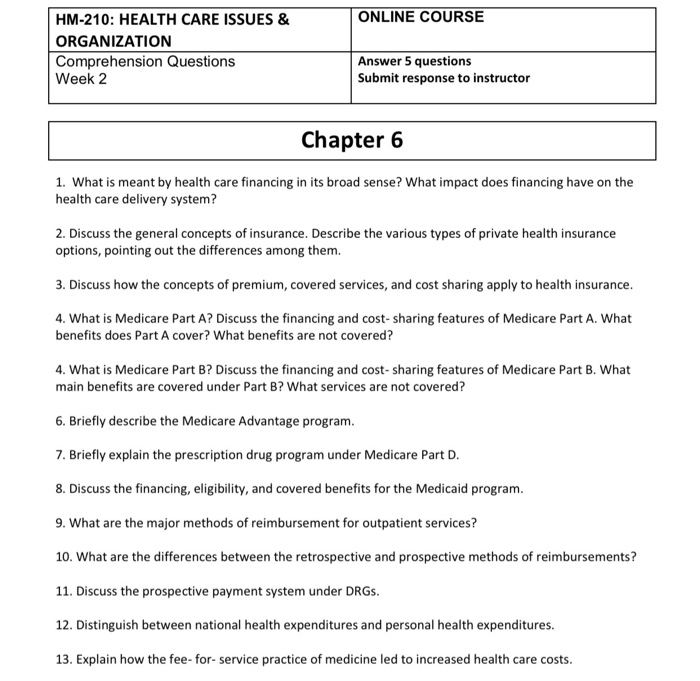 | HM-210: HEALTH CARE ISSUES & ORGANIZATION | ONLINE COURSE |
|---|---|
| Comprehension Questions Week 2 | Answer 5 questions Submit response to instructor |

Chapter 6

1. What is meant by health care financing in its broad sense? What impact does financing have on the health care delivery system?

2. Discuss the general concepts of insurance. Describe the various types of private health insurance options, pointing out the differences among them.

3. Discuss how the concepts of premium, covered services, and cost sharing apply to health insurance.

4. What is Medicare Part A? Discuss the financing and cost- sharing features of Medicare Part A. What benefits does Part A cover? What benefits are not covered?

4. What is Medicare Part B? Discuss the financing and cost- sharing features of Medicare Part B. What main benefits are covered under Part B? What services are not covered?

6. Briefly describe the Medicare Advantage program.

7. Briefly explain the prescription drug program under Medicare Part D.

8. Discuss the financing, eligibility, and covered benefits for the Medicaid program.

9. What are the major methods of reimbursement for outpatient services?

10. What are the differences between the retrospective and prospective methods of reimbursements?

11. Discuss the prospective payment system under DRGs.

12. Distinguish between national health expenditures and personal health expenditures.

13. Explain how the fee- for- service practice of medicine led to increased health care costs.